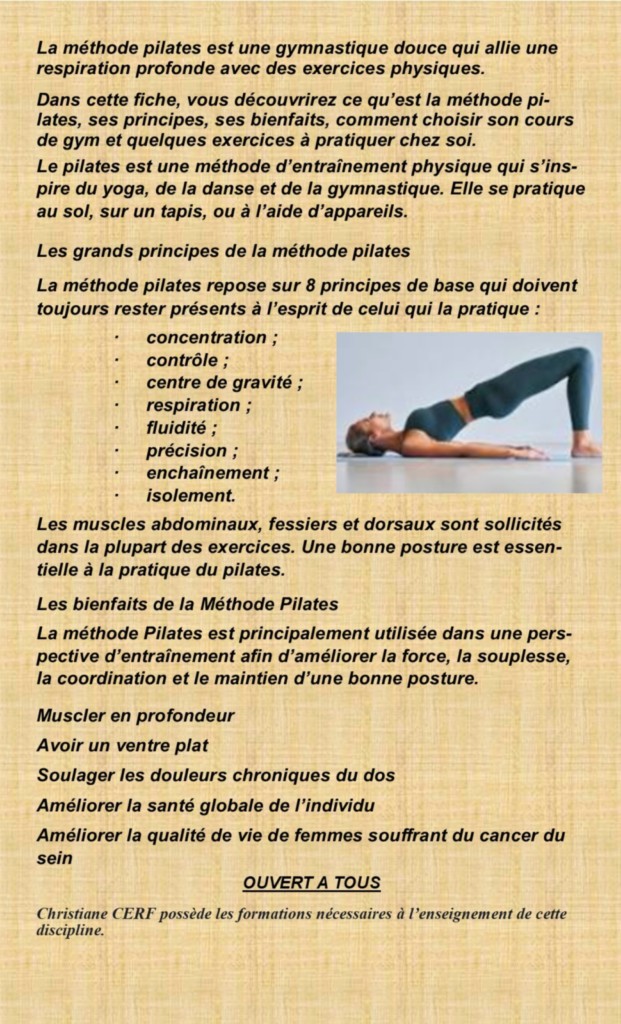 La méthode pilates est une gymnastique douce qui allie une respiration profonde avec des exercices physiques.

Dans cette fiche, vous découvrirez ce qu'est la méthode pilates, ses principes, ses bienfaits, comment choisir son cours de gym et quelques exercices à pratiquer chez soi.

Le pilates est une méthode d'entraînement physique qui s'inspire du yoga, de la danse et de la gymnastique. Elle se pratique au sol, sur un tapis, ou à l'aide d'appareils.

Les grands principes de la méthode pilates

La méthode pilates repose sur 8 principes de base qui doivent toujours rester présents à l'esprit de celui qui la pratique :

• concentration ;
• contrôle ;
• centre de gravité ;
• respiration ;
• fluidité ;
• précision ;
• enchaînement ;
• isolement.

Les muscles abdominaux, fessiers et dorsaux sont sollicités dans la plupart des exercices. Une bonne posture est essentielle à la pratique du pilates.

Les bienfaits de la Méthode Pilates

La méthode Pilates est principalement utilisée dans une perspective d'entraînement afin d'améliorer la force, la souplesse, la coordination et le maintien d'une bonne posture.

Muscler en profondeur

Avoir un ventre plat

Soulager les douleurs chroniques du dos

Améliorer la santé globale de l'individu

Améliorer la qualité de vie de femmes souffrant du cancer du sein

OUVERT A TOUS

Christiane CERF possède les formations nécessaires à l'enseignement de cette discipline.